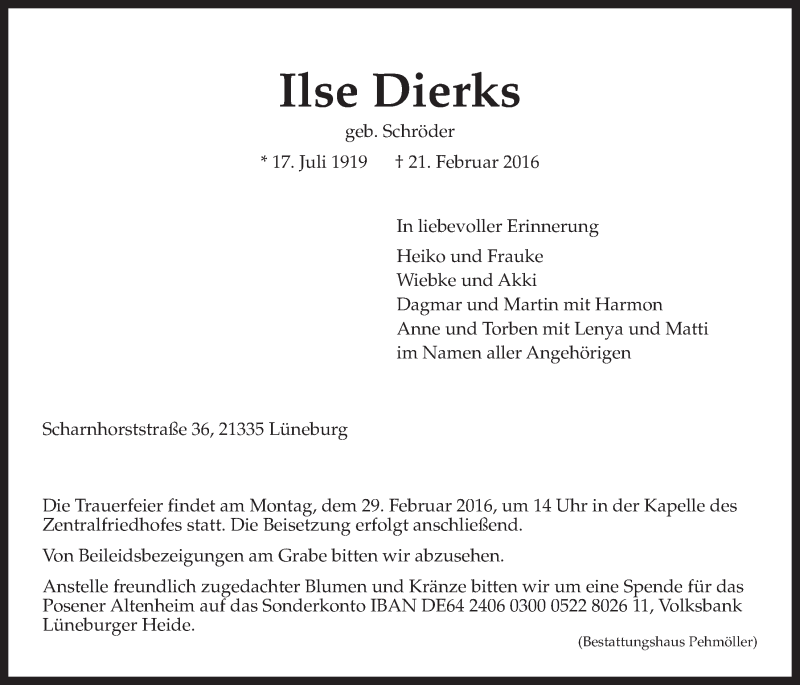 Ilse Dierks

geb. Schröder

* 17. Juli 1919 † 21. Februar 2016

In liebevoller Erinnerung

Heiko und Frauke
Wiebke und Akki
Dagmar und Martin mit Harmon
Anne und Torben mit Lenya und Matti
im Namen aller Angehörigen

Scharnhorststraße 36, 21335 Lüneburg

Die Trauerfeier findet am Montag, dem 29. Februar 2016, um 14 Uhr in der Kapelle des Zentralfriedhofes statt. Die Beisetzung erfolgt anschließend.

Von Beileidsbezeigungen am Grabe bitten wir abzusehen.

Anstelle freundlich zugedachter Blumen und Kränze bitten wir um eine Spende für das Posener Altenheim auf das Sonderkonto IBAN DE64 2406 0300 0522 8026 11, Volksbank Lüneburger Heide.

(Bestattungshaus Pehmöller)